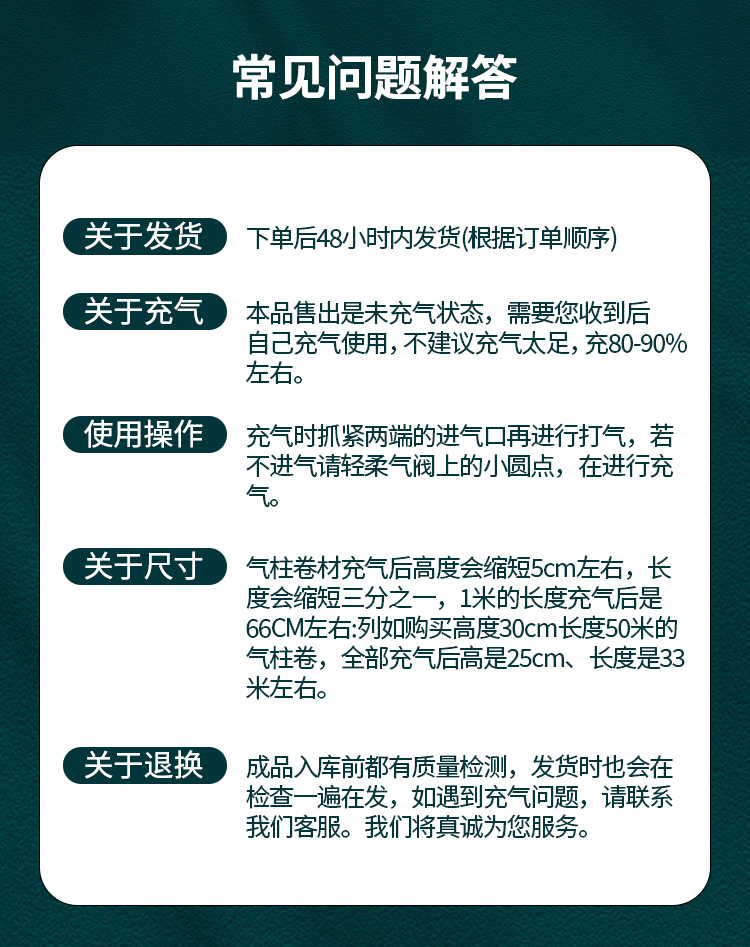 常见问题解答

关于发货
下单后48小时内发货(根据订单顺序)

关于充气
本品售出是未充气状态，需要您收到后自己充气使用，不建议充气太足，充80-90%左右。

使用操作
充气时抓紧两端的进气口再进行打气，若不进气请轻柔气阀上的小圆点，在进行充气。

关于尺寸
气柱卷材充气后高度会缩短5cm左右，长度会缩短三分之一，1米的长度充气后是66CM左右:列如购买高度30cm长度50米的气柱卷，全部充气后高是25cm、长度是33米左右。

关于退换
成品入库前都有质量检测，发货时也会在检查一遍在发，如遇到充气问题，请联系我们客服。我们将真诚为您服务。